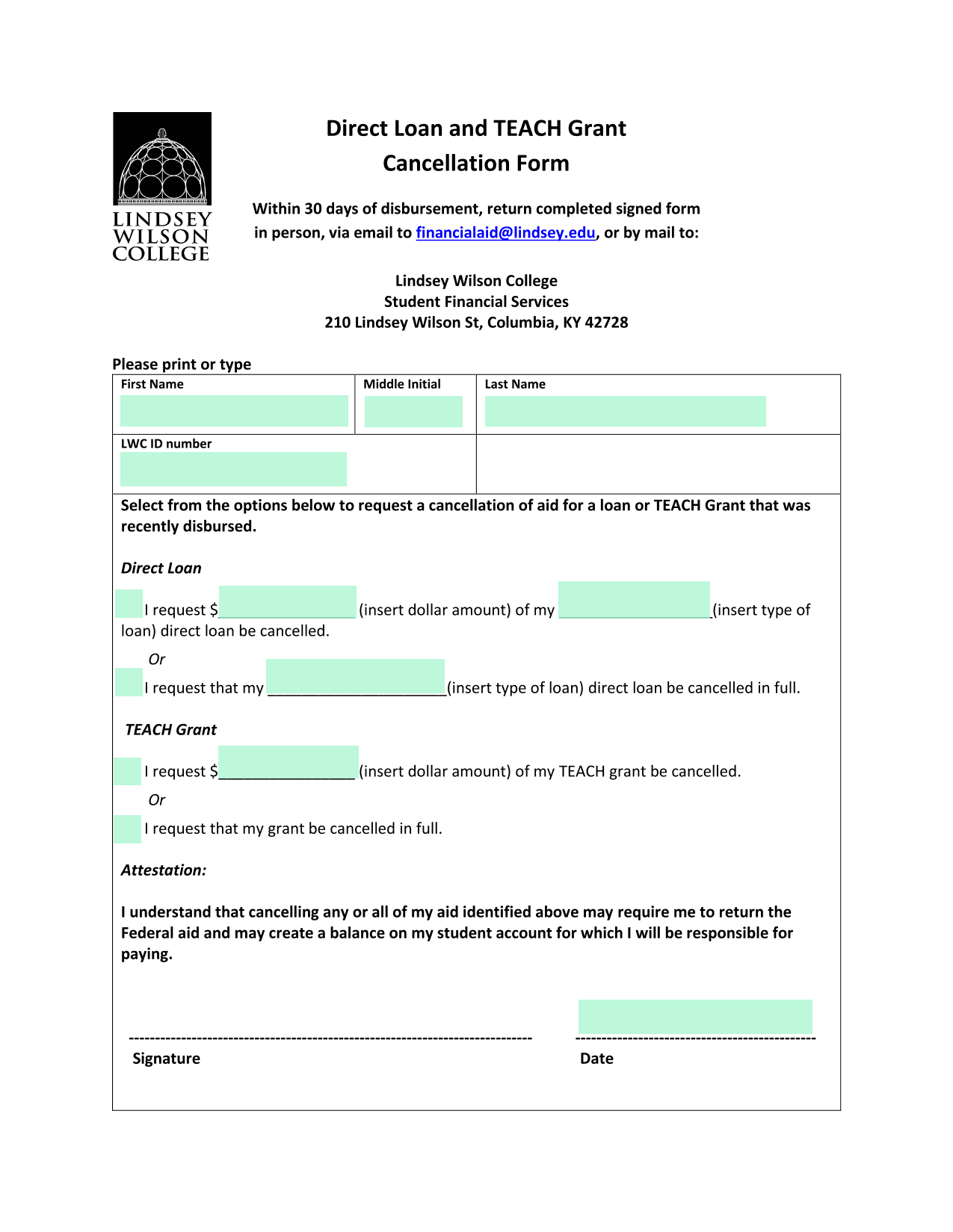 LINDSEY WILSON COLLEGE

Direct Loan and TEACH Grant
Cancellation Form

Within 30 days of disbursement, return completed signed form in person, via email to financialaid@lindsey.edu, or by mail to:

Lindsey Wilson College
Student Financial Services
210 Lindsey Wilson St, Columbia, KY 42728

Please print or type

| First Name | Middle Initial | Last Name |
|---|---|---|
| LWC ID number | | |

Select from the options below to request a cancellation of aid for a loan or TEACH Grant that was recently disbursed.

Direct Loan

I request $________________ (insert dollar amount) of my __________________(insert type of loan) direct loan be cancelled.

Or

I request that my _____________________(insert type of loan) direct loan be cancelled in full.

TEACH Grant

I request $________________ (insert dollar amount) of my TEACH grant be cancelled.

Or

I request that my grant be cancelled in full.

Attestation:

I understand that cancelling any or all of my aid identified above may require me to return the Federal aid and may create a balance on my student account for which I will be responsible for paying.

Signature

Date